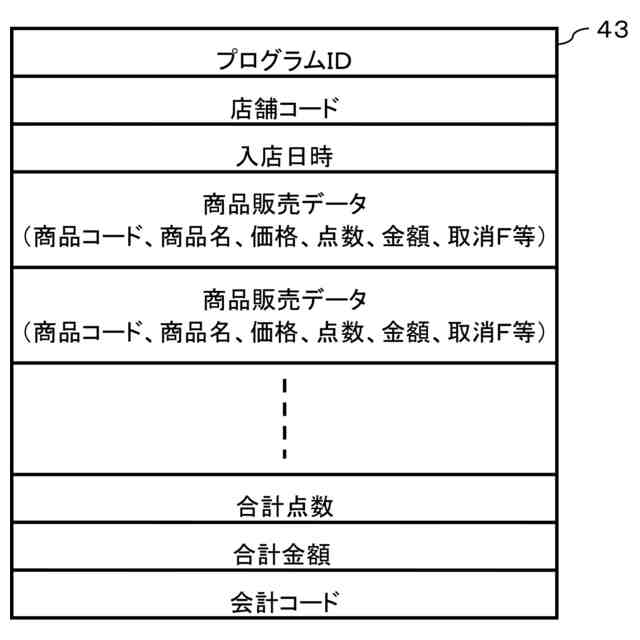 43

プログラムID

店舗コード

入店日時

商品販売データ
（商品コード、商品名、価格、点数、金額、取消F等）

商品販売データ
（商品コード、商品名、価格、点数、金額、取消F等）

合計点数

合計金額

会計コード